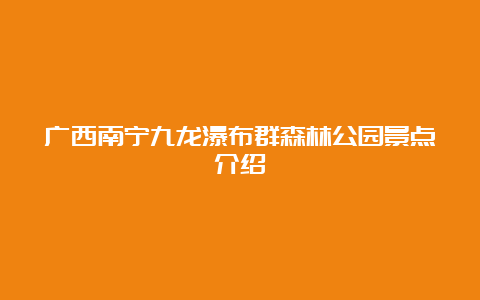 广西南宁九龙瀑布群森林公园景点介绍